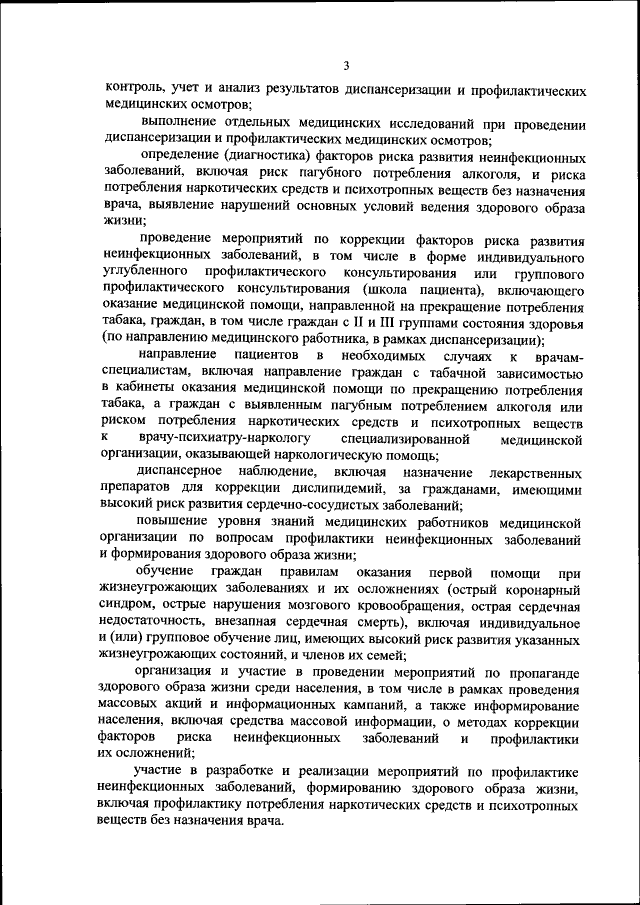 3

контроль, учет и анализ результатов диспансеризации и профилактических медицинских осмотров;

выполнение отдельных медицинских исследований при проведении диспансеризации и профилактических медицинских осмотров;

определение (диагностика) факторов риска развития неинфекционных заболеваний, включая риск пагубного потребления алкоголя, и риска потребления наркотических средств и психотропных веществ без назначения врача, выявление нарушений основных условий ведения здорового образа жизни;

проведение мероприятий по коррекции факторов риска развития неинфекционных заболеваний, в том числе в форме индивидуального углубленного профилактического консультирования или группового профилактического консультирования (школа пациента), включающего оказание медицинской помощи, направленной на прекращение потребления табака, граждан, в том числе граждан с II и III группами состояния здоровья (по направлению медицинского работника, в рамках диспансеризации);

направление пациентов в необходимых случаях к врачам-специалистам, включая направление граждан с табачной зависимостью в кабинеты оказания медицинской помощи по прекращению потребления табака, а граждан с выявленным пагубным потреблением алкоголя или риском потребления наркотических средств и психотропных веществ к врачу-психиатру-наркологу специализированной медицинской организации, оказывающей наркологическую помощь;

диспансерное наблюдение, включая назначение лекарственных препаратов для коррекции дислипидемий, за гражданами, имеющими высокий риск развития сердечно-сосудистых заболеваний;

повышение уровня знаний медицинских работников медицинской организации по вопросам профилактики неинфекционных заболеваний и формирования здорового образа жизни;

обучение граждан правилам оказания первой помощи при жизнеугрожающих заболеваниях и их осложнениях (острый коронарный синдром, острые нарушения мозгового кровообращения, острая сердечная недостаточность, внезапная сердечная смерть), включая индивидуальное и (или) групповое обучение лиц, имеющих высокий риск развития указанных жизнеугрожающих состояний, и членов их семей;

организация и участие в проведении мероприятий по пропаганде здорового образа жизни среди населения, в том числе в рамках проведения массовых акций и информационных кампаний, а также информирование населения, включая средства массовой информации, о методах коррекции факторов риска неинфекционных заболеваний и профилактики их осложнений;

участие в разработке и реализации мероприятий по профилактике неинфекционных заболеваний, формированию здорового образа жизни, включая профилактику потребления наркотических средств и психотропных веществ без назначения врача.